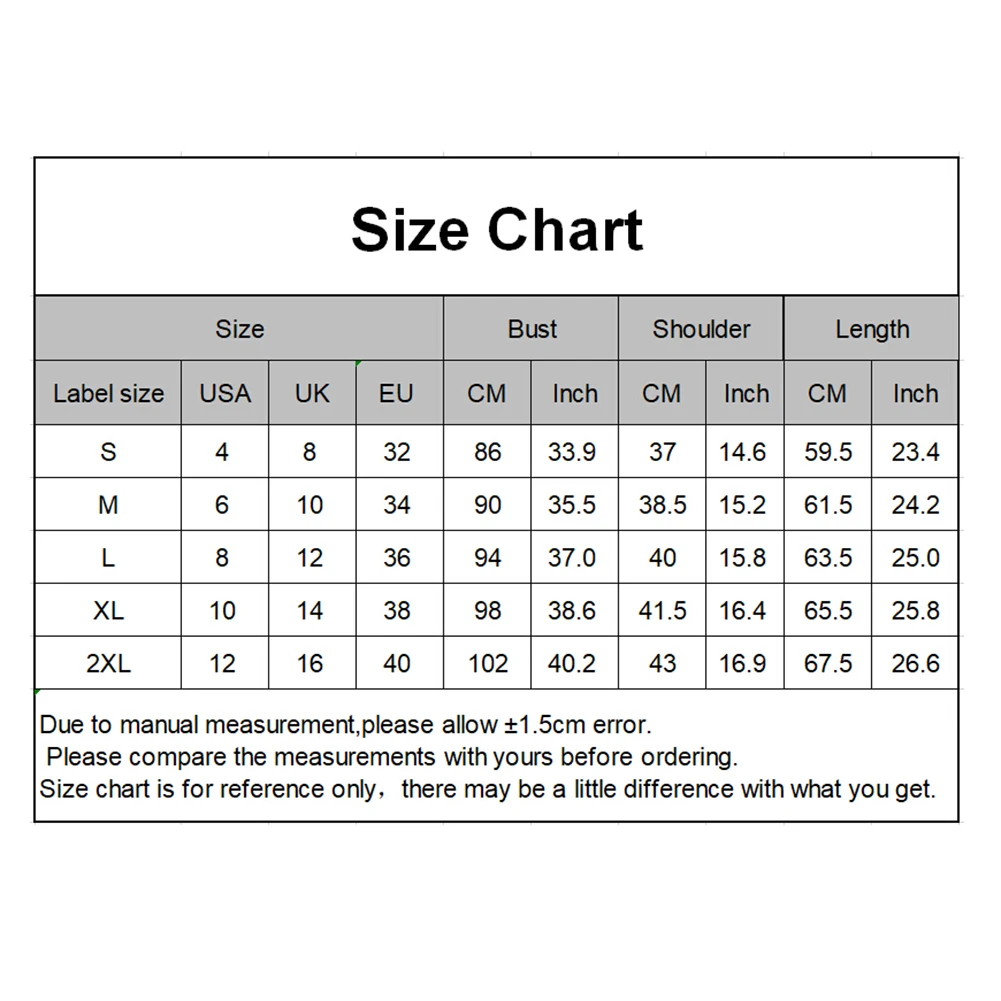 Size Chart

| Size | | | | Bust | | Shoulder | | Length | |
|---|---|---|---|---|---|---|---|---|---|
| Label size | USA | UK | EU | CM | Inch | CM | Inch | CM | Inch |
| S | 4 | 8 | 32 | 86 | 33.9 | 37 | 14.6 | 59.5 | 23.4 |
| M | 6 | 10 | 34 | 90 | 35.5 | 38.5 | 15.2 | 61.5 | 24.2 |
| L | 8 | 12 | 36 | 94 | 37.0 | 40 | 15.8 | 63.5 | 25.0 |
| XL | 10 | 14 | 38 | 98 | 38.6 | 41.5 | 16.4 | 65.5 | 25.8 |
| 2XL | 12 | 16 | 40 | 102 | 40.2 | 43 | 16.9 | 67.5 | 26.6 |

Due to manual measurement,please allow ±1.5cm error.
Please compare the measurements with yours before ordering.
Size chart is for reference only，there may be a little difference with what you get.